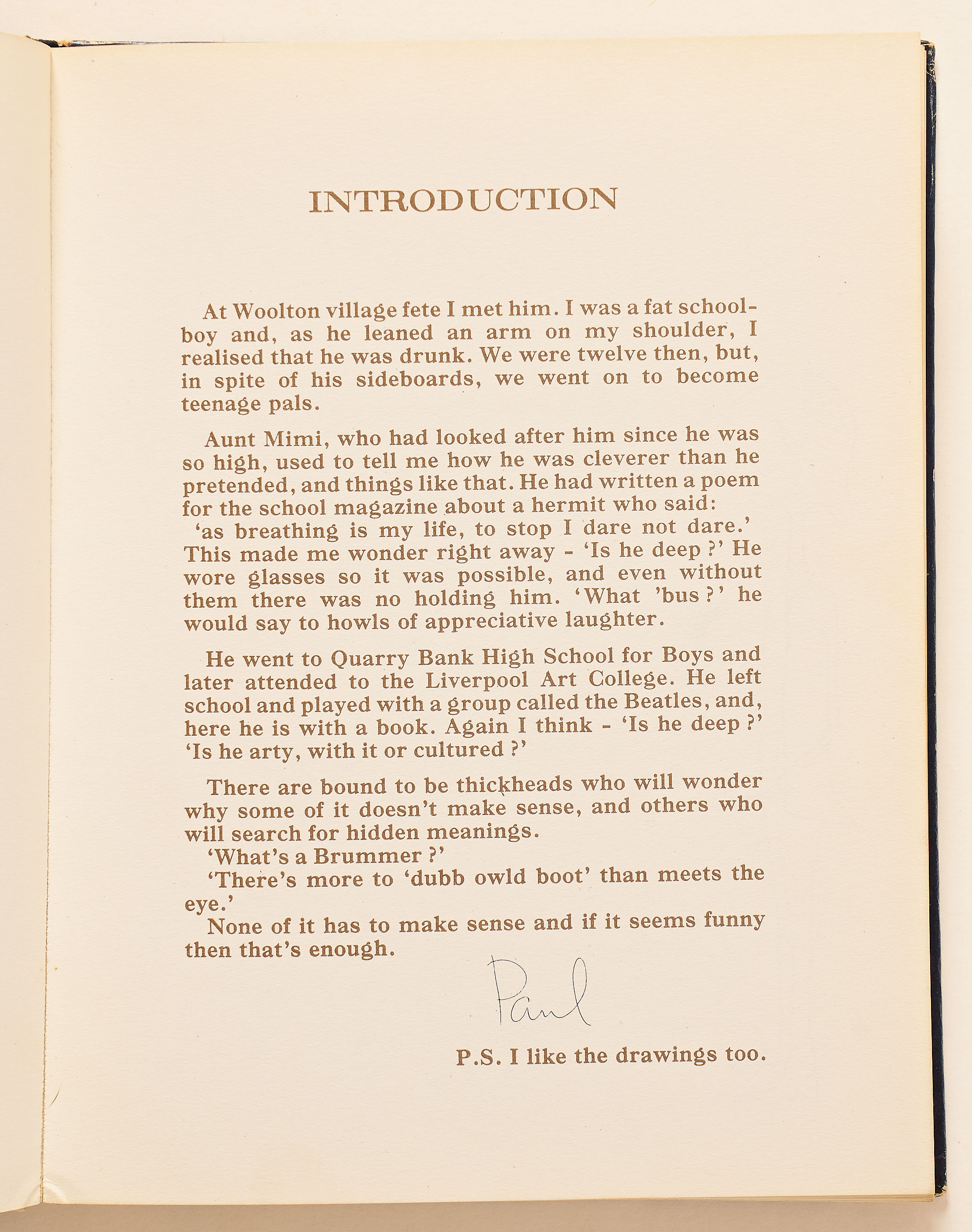 INTRODUCTION

At Woolton village fete I met him. I was a fat schoolboy and, as he leaned an arm on my shoulder, I realised that he was drunk. We were twelve then, but, in spite of his sideboards, we went on to become teenage pals.

Aunt Mimi, who had looked after him since he was so high, used to tell me how he was cleverer than he pretended, and things like that. He had written a poem for the school magazine about a hermit who said:
'as breathing is my life, to stop I dare not dare.'
This made me wonder right away - 'Is he deep ?' He wore glasses so it was possible, and even without them there was no holding him. 'What 'bus ?' he would say to howls of appreciative laughter.

He went to Quarry Bank High School for Boys and later attended to the Liverpool Art College. He left school and played with a group called the Beatles, and, here he is with a book. Again I think - 'Is he deep ?' 'Is he arty, with it or cultured ?'

There are bound to be thickheads who will wonder why some of it doesn't make sense, and others who will search for hidden meanings.
'What's a Brummer ?'
'There's more to 'dubb owld boot' than meets the eye.'
None of it has to make sense and if it seems funny then that's enough.

Paul

P.S. I like the drawings too.